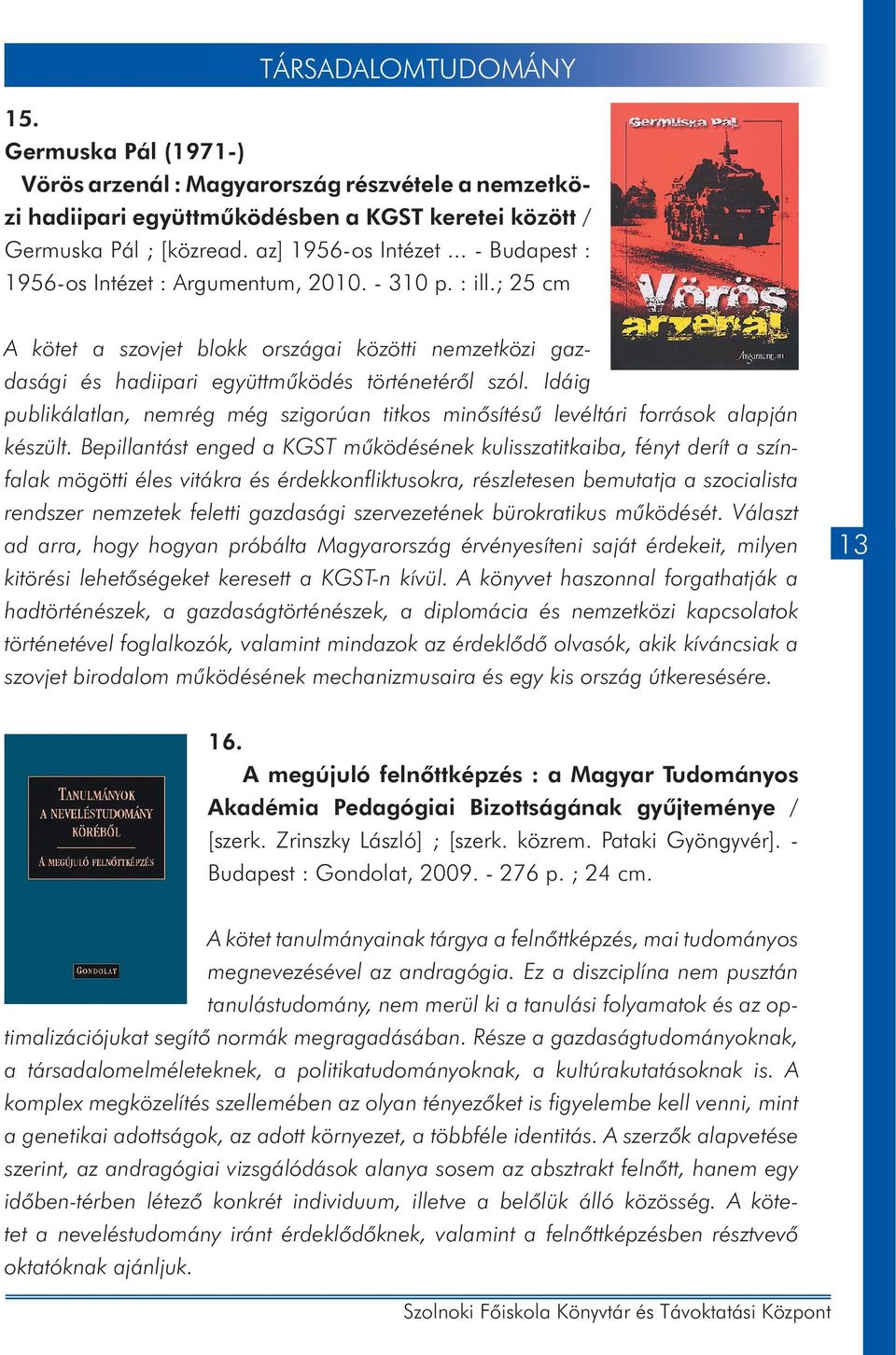 TÁRSADALOMTUDOMÁNY

15.
Germuska Pál (1971-)
Vörös arzenál : Magyarország részvétele a nemzetközi hadiipari együttműködésben a KGST keretei között / Germuska Pál ; [közread. az] 1956-os Intézet ... - Budapest : 1956-os Intézet : Argumentum, 2010. - 310 p. : ill.; 25 cm

Germuska Pál
Vörös arzenál
Argumentum

A kötet a szovjet blokk országai közötti nemzetközi gazdasági és hadiipari együttműködés történetéről szól. Idáig publikálatlan, nemrég még szigorúan titkos minősítésű levéltári források alapján készült. Bepillantást enged a KGST működésének kulisszatitkaiba, fényt derít a színfalak mögötti éles vitákra és érdekkonfliktusokra, részletesen bemutatja a szocialista rendszer nemzetek feletti gazdasági szervezetének bürokratikus működését. Választ ad arra, hogy hogyan próbálta Magyarország érvényesíteni saját érdekeit, milyen kitörési lehetőségeket keresett a KGST-n kívül. A könyvet haszonnal forgathatják a hadtörténészek, a gazdaságtörténészek, a diplomácia és nemzetközi kapcsolatok történetével foglalkozók, valamint mindazok az érdeklődő olvasók, akik kíváncsiak a szovjet birodalom működésének mechanizmusaira és egy kis ország útkeresésére.

13

TANULMÁNYOK A NEVELÉSTUDOMÁNY KÖRÉBŐL
A MEGÚJULÓ FELNŐTTKÉPZÉS
GONDOLAT

16.
A megújuló felnőttképzés : a Magyar Tudományos Akadémia Pedagógiai Bizottságának gyűjteménye / [szerk. Zrinszky László] ; [szerk. közrem. Pataki Gyöngyvér]. - Budapest : Gondolat, 2009. - 276 p. ; 24 cm.

A kötet tanulmányainak tárgya a felnőttképzés, mai tudományos megnevezésével az andragógia. Ez a diszciplína nem pusztán tanulástudomány, nem merül ki a tanulási folyamatok és az optimalizációjukat segítő normák megragadásában. Része a gazdaságtudományoknak, a társadalomelméleteknek, a politikatudományoknak, a kultúrakutatásoknak is. A komplex megközelítés szellemében az olyan tényezőket is figyelembe kell venni, mint a genetikai adottságok, az adott környezet, a többféle identitás. A szerzők alapvetése szerint, az andragógiai vizsgálódások alanya sosem az absztrakt felnőtt, hanem egy időben-térben létező konkrét individuum, illetve a belőlük álló közösség. A kötetet a neveléstudomány iránt érdeklődőknek, valamint a felnőttképzésben résztvevő oktatóknak ajánljuk.

Szolnoki Főiskola Könyvtár és Távoktatási Központ